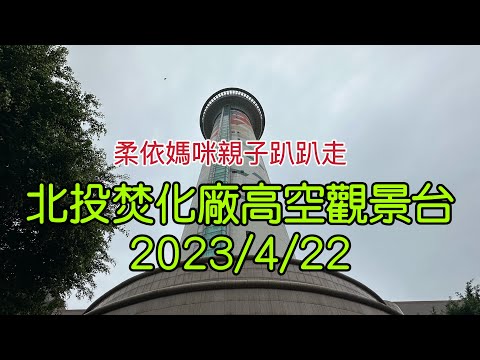 柔依媽咪親子趴趴走

北投焚化廠高空觀景台
2023/4/22